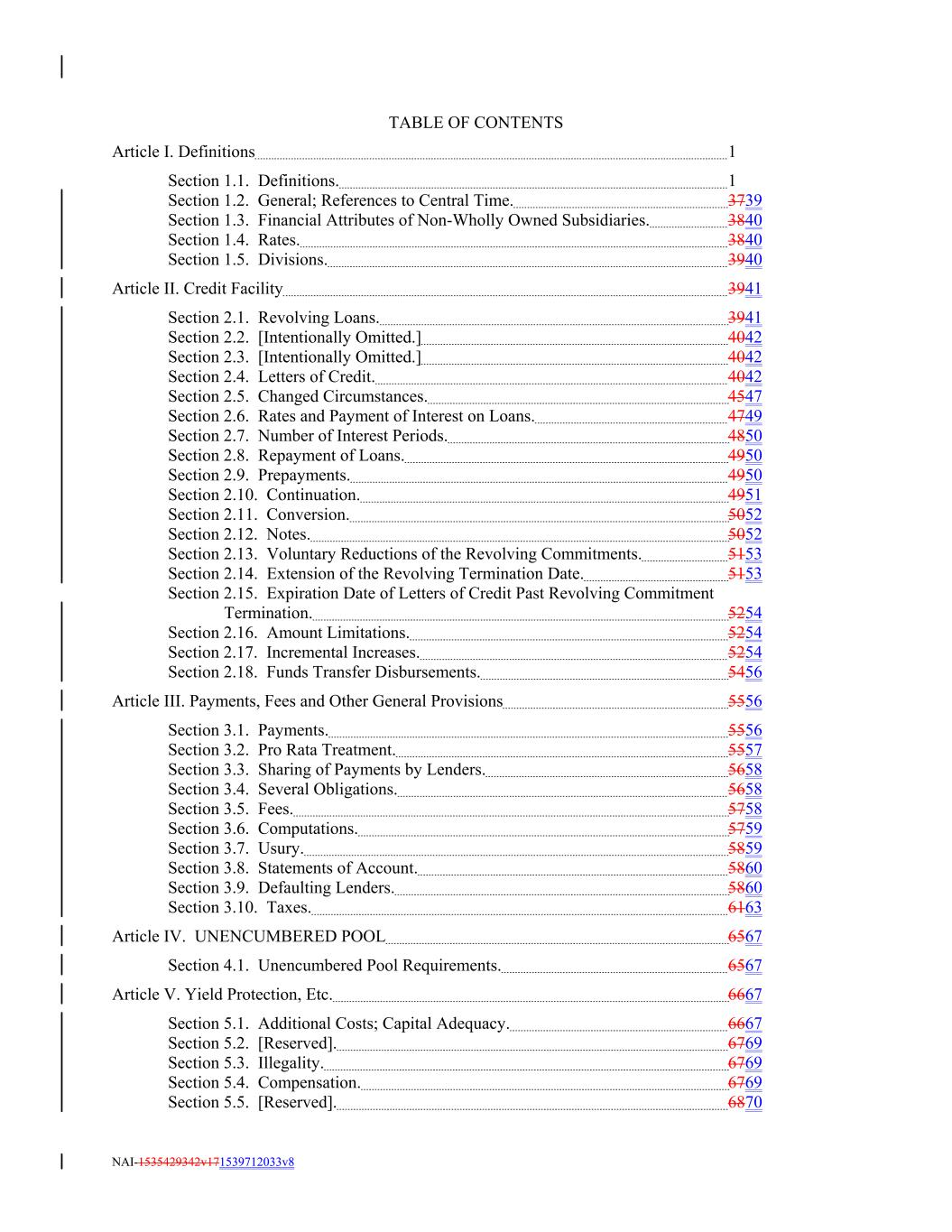 TABLE OF CONTENTS

Article I. Definitions 1

Section 1.1. Definitions. 1
Section 1.2. General; References to Central Time. 3739
Section 1.3. Financial Attributes of Non-Wholly Owned Subsidiaries. 3840
Section 1.4. Rates. 3840
Section 1.5. Divisions. 3940

Article II. Credit Facility 3941

Section 2.1. Revolving Loans. 3941
Section 2.2. [Intentionally Omitted.] 4042
Section 2.3. [Intentionally Omitted.] 4042
Section 2.4. Letters of Credit. 4042
Section 2.5. Changed Circumstances. 4547
Section 2.6. Rates and Payment of Interest on Loans. 4749
Section 2.7. Number of Interest Periods. 4850
Section 2.8. Repayment of Loans. 4950
Section 2.9. Prepayments. 4950
Section 2.10. Continuation. 4951
Section 2.11. Conversion. 5052
Section 2.12. Notes. 5052
Section 2.13. Voluntary Reductions of the Revolving Commitments. 5153
Section 2.14. Extension of the Revolving Termination Date. 5153
Section 2.15. Expiration Date of Letters of Credit Past Revolving Commitment Termination. 5254
Section 2.16. Amount Limitations. 5254
Section 2.17. Incremental Increases. 5254
Section 2.18. Funds Transfer Disbursements. 5456

Article III. Payments, Fees and Other General Provisions 5556

Section 3.1. Payments. 5556
Section 3.2. Pro Rata Treatment. 5557
Section 3.3. Sharing of Payments by Lenders. 5658
Section 3.4. Several Obligations. 5658
Section 3.5. Fees. 5758
Section 3.6. Computations. 5759
Section 3.7. Usury. 5859
Section 3.8. Statements of Account. 5860
Section 3.9. Defaulting Lenders. 5860
Section 3.10. Taxes. 6163

Article IV. UNENCUMBERED POOL 6567

Section 4.1. Unencumbered Pool Requirements. 6567

Article V. Yield Protection, Etc. 6667

Section 5.1. Additional Costs; Capital Adequacy. 6667
Section 5.2. [Reserved]. 6769
Section 5.3. Illegality. 6769
Section 5.4. Compensation. 6769
Section 5.5. [Reserved]. 6870

NAI-1535429342v171539712033v8